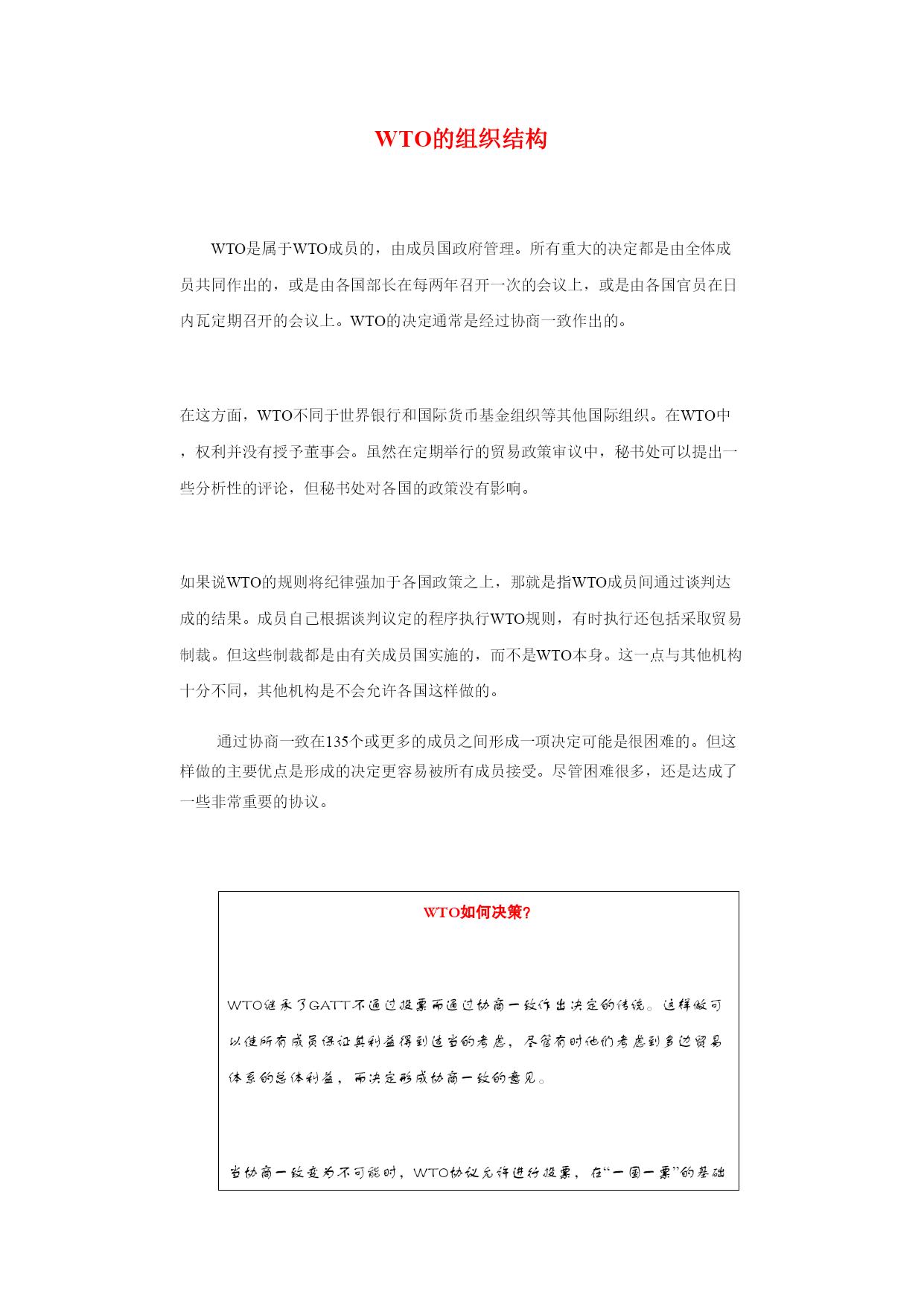 WTO的组织结构

WTO是属于WTO成员的，由成员国政府管理。所有重大的决定都是由全体成员共同作出的，或是由各国部长在每两年召开一次的会议上，或是由各国官员在日内瓦定期召开的会议上。WTO的决定通常是经过协商一致作出的。

在这方面，WTO不同于世界银行和国际货币基金组织等其他国际组织。在WTO中，权利并没有授予董事会。虽然在定期举行的贸易政策审议中，秘书处可以提出一些分析性的评论，但秘书处对各国的政策没有影响。

如果说WTO的规则将纪律强加于各国政策之上，那就是指WTO成员间通过谈判达成的结果。成员自己根据谈判议定的程序执行WTO规则，有时执行还包括采取贸易制裁。但这些制裁都是由有关成员国实施的，而不是WTO本身。这一点与其他机构十分不同，其他机构是不会允许各国这样做的。

通过协商一致在135个或更多的成员之间形成一项决定可能是很困难的。但这样做的主要优点是形成的决定更容易被所有成员接受。尽管困难很多，还是达成了一些非常重要的协议。

WTO如何决策?

WTO继承了GATT不通过投票而通过协商一致作出决定的传统。这样做可以使所有成员保证其利益得到适当的考虑，尽管有时他们考虑到多边贸易体系的总体利益，而决定形成协商一致的意见。

当协商一致变为不可能时，WTO协议允许进行投票，在“一国一票”的基础